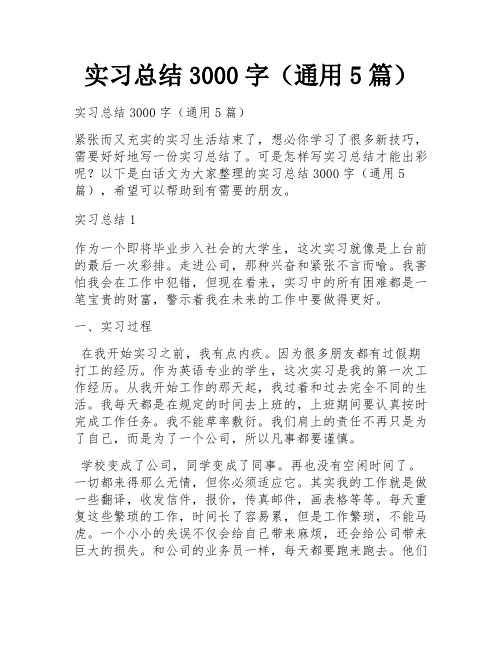 实习总结 3000 字（通用 5 篇）

实习总结 3000 字（通用 5 篇）

紧张而又充实的实习生活结束了，想必你学习了很多新技巧，需要好好地写一份实习总结了。可是怎样写实习总结才能出彩呢？以下是白话文为大家整理的实习总结 3000 字（通用 5 篇），希望可以帮助到有需要的朋友。

实习总结 1

作为一个即将毕业步入社会的大学生，这次实习就像是上台前的最后一次彩排。走进公司，那种兴奋和紧张不言而喻。我害怕我会在工作中犯错，但现在看来，实习中的所有困难都是一笔宝贵的财富，警示着我在未来的工作中要做得更好。

一、实习过程

在我开始实习之前，我有点内疚。因为很多朋友都有过假期打工的经历。作为英语专业的学生，这次实习是我的第一次工作经历。从我开始工作的那天起，我过着和过去完全不同的生活。我每天都是在规定的时间去上班的，上班期间要认真按时完成工作任务。我不能草率敷衍。我们肩上的责任不再只是为了自己，而是为了一个公司，所以凡事都要谨慎。

学校变成了公司，同学变成了同事。再也没有空闲时间了。一切都来得那么无情，但你必须适应它。其实我的工作就是做一些翻译，收发信件，报价，传真邮件，画表格等等。每天重复这些繁琐的工作，时间长了容易累，但是工作繁琐，不能马虎。一个小小的失误不仅会给自己带来麻烦，还会给公司带来巨大的损失。和公司的业务员一样，每天都要跑来跑去。他们